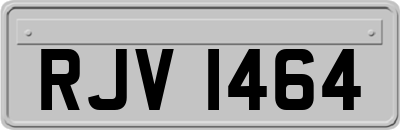 RJV 1464